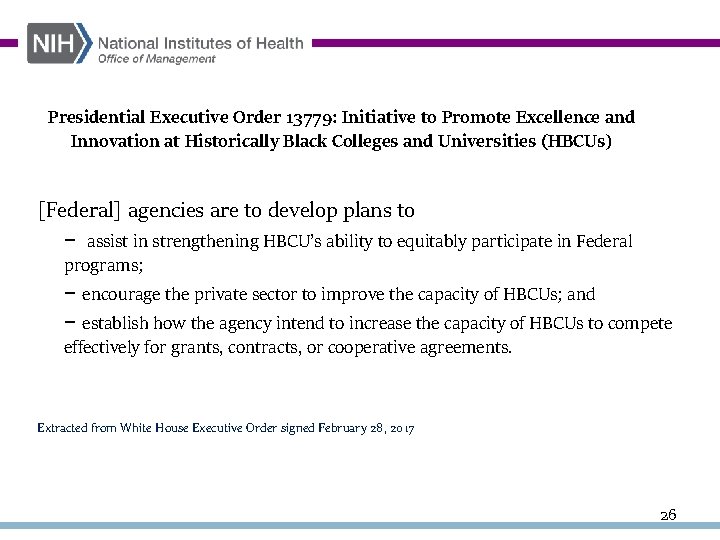 NIH National Institutes of Health
Office of Management

Presidential Executive Order 13779: Initiative to Promote Excellence and Innovation at Historically Black Colleges and Universities (HBCUs)

[Federal] agencies are to develop plans to

– assist in strengthening HBCU's ability to equitably participate in Federal programs;

– encourage the private sector to improve the capacity of HBCUs; and

– establish how the agency intend to increase the capacity of HBCUs to compete effectively for grants, contracts, or cooperative agreements.

Extracted from White House Executive Order signed February 28, 2017

26